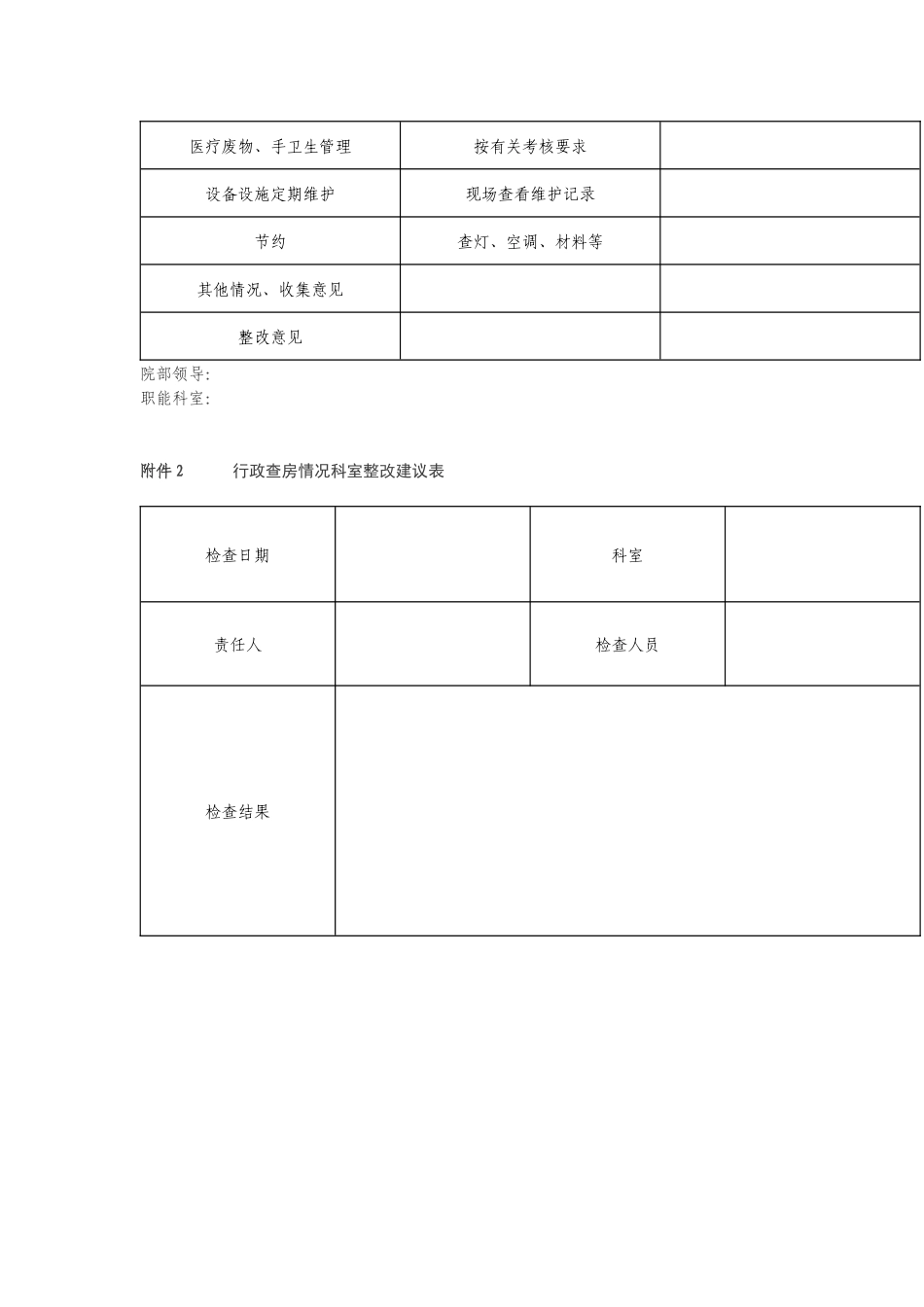 | 医疗废物、手卫生管理 | 按有关考核要求 | |
|---|---|---|
| 设备设施定期维护 | 现场查看维护记录 | |
| 节约 | 查灯、空调、材料等 | |
| 其他情况、收集意见 | | |
| 整改意见 | | |

院部领导:
职能科室:

附件 2 行政查房情况科室整改建议表

| 检查日期 | | 科室 | |
|---|---|---|---|
| 责任人 | | 检查人员 | |
| 检查结果 | | | |